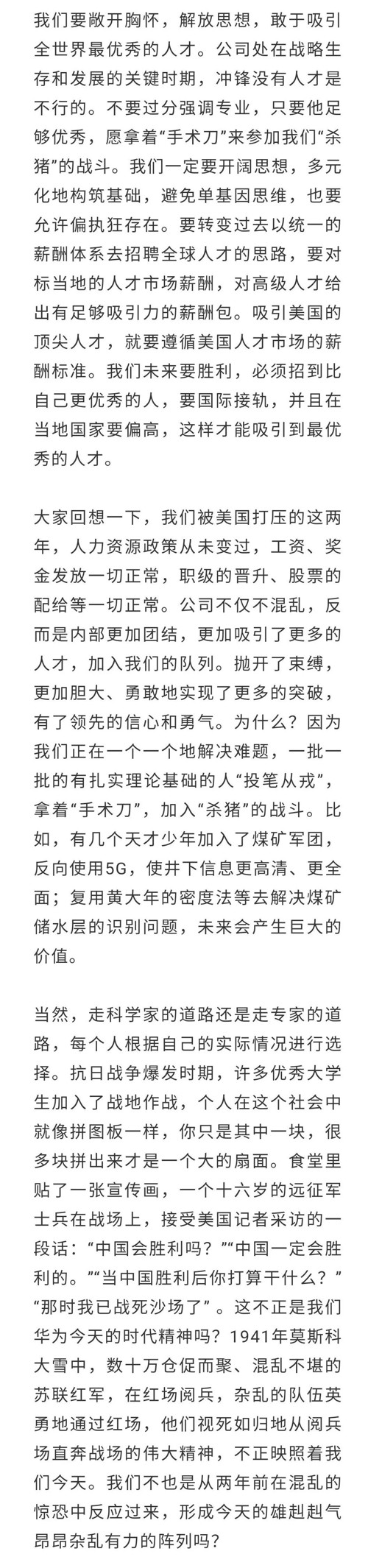 我们要敞开胸怀，解放思想，敢于吸引全世界最优秀的人才。公司处在战略生存和发展的关键时期，冲锋没有人才是不行的。不要过分强调专业，只要他足够优秀，愿拿着“手术刀”来参加我们“杀猪”的战斗。我们一定要开阔思想，多元化地构筑基础，避免单基因思维，也要允许偏执狂存在。要转变过去以统一的薪酬体系去招聘全球人才的思路，要对标当地的人才市场薪酬，对高级人才给出有足够吸引力的薪酬包。吸引美国的顶尖人才，就要遵循美国人才市场的薪酬标准。我们未来要胜利，必须招到比自己更优秀的人，要国际接轨，并且在当地国家要偏高，这样才能吸引到最优秀的人才。

大家回想一下，我们被美国打压的这两年，人力资源政策从未变过，工资、奖金发放一切正常，职级的晋升、股票的配给等一切正常。公司不仅不混乱，反而是内部更加团结，更加吸引了更多的人才，加入我们的队列。抛开了束缚，更加胆大、勇敢地实现了更多的突破，有了领先的信心和勇气。为什么？因为我们正在一个一个地解决难题，一批一批的有扎实理论基础的人“投笔从戎”，拿着“手术刀”，加入“杀猪”的战斗。比如，有几个天才少年加入了煤矿军团，反向使用5G，使井下信息更高清、更全面；复用黄大年的密度法等去解决煤矿储水层的识别问题，未来会产生巨大的价值。

当然，走科学家的道路还是走专家的道路，每个人根据自己的实际情况进行选择。抗日战争爆发时期，许多优秀大学生加入了战地作战，个人在这个社会中就像拼图板一样，你只是其中一块，很多块拼出来才是一个大的扇面。食堂里贴了一张宣传画，一个十六岁的远征军士兵在战场上，接受美国记者采访的一段话：“中国会胜利吗？”“中国一定会胜利的。”“当中国胜利后你打算干什么？”“那时我已战死沙场了”。这不正是我们华为今天的时代精神吗？1941年莫斯科大雪中，数十万仓促而聚、混乱不堪的苏联红军，在红场阅兵，杂乱的队伍英勇地通过红场，他们视死如归地从阅兵场直奔战场的伟大精神，不正映照着我们今天。我们不也是从两年前在混乱的惊恐中反应过来，形成今天的雄赳赳气昂昂杂乱有力的阵列吗？